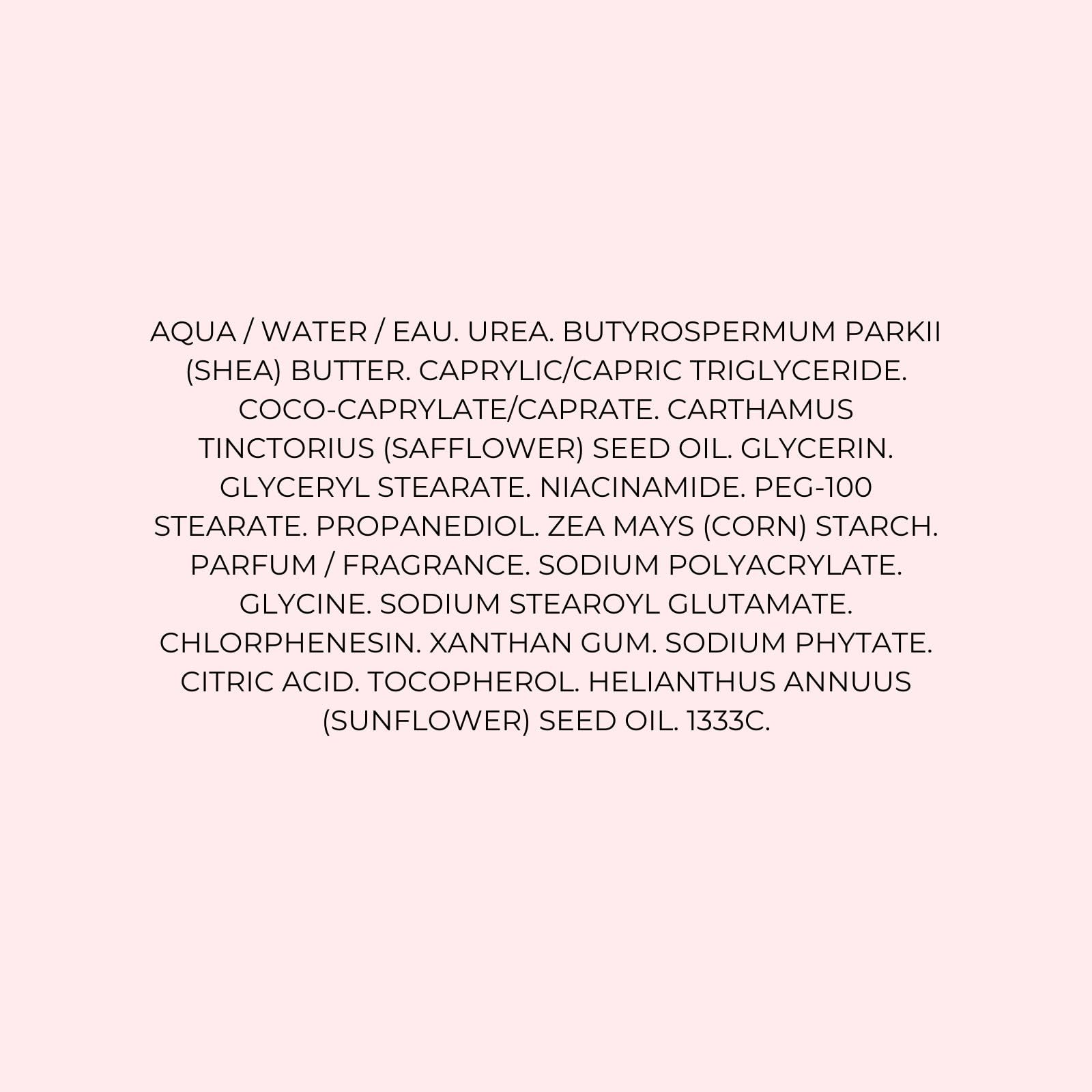 AQUA / WATER / EAU. UREA. BUTYROSPERMUM PARKII (SHEA) BUTTER. CAPRYLIC/CAPRIC TRIGLYCERIDE. COCO-CAPRYLATE/CAPRATE. CARTHAMUS TINCTORIUS (SAFFLOWER) SEED OIL. GLYCERIN. GLYCERYL STEARATE. NIACINAMIDE. PEG-100 STEARATE. PROPANEDIOL. ZEA MAYS (CORN) STARCH. PARFUM / FRAGRANCE. SODIUM POLYACRYLATE. GLYCINE. SODIUM STEAROYL GLUTAMATE. CHLORPHENESIN. XANTHAN GUM. SODIUM PHYTATE. CITRIC ACID. TOCOPHEROL. HELIANTHUS ANNUUS (SUNFLOWER) SEED OIL. 1333C.